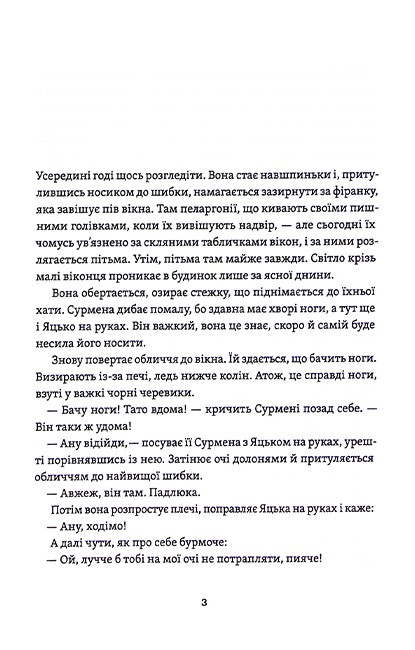 Усередині годі щось розгледіти. Вона стає навшпиньки і, притулившись носиком до шибки, намагається зазирнути за фіранку, яка завішує пів вікна. Там пеларгонії, що кивають своїми пишними голівками, коли їх вивішують надвір, — але сьогодні їх чомусь ув'язнено за скляними табличками вікон, і за ними розлягається пітьма. Утім, пітьма там майже завжди. Світло крізь малі віконця проникає в будинок лише за ясної днини.

Вона обертається, озирає стежку, що піднімається до їхньої хати. Сурмена дибає помалу, бо здавна має хворі ноги, а тут ще і Яцько на руках. Він важкий, вона це знає, скоро й самій буде несила його носити.

Знову повертає обличчя до вікна. Їй здається, що бачить ноги. Визирають із-за печі, ледь нижче колін. Атож, це справді ноги, взуті у важкі чорні черевики.

— Бачу ноги! Тато вдома! — кричить Сурмені позад себе. — Він таки ж удома!

— Ану відійди,— посуває її Сурмена з Яцьком на руках, урешті порівнявшись із нею. Затінює очі долонями й притуляється обличчям до найвищої шибки.

— Авжеж, він там. Падлюка.

Потім вона розпростує плечі, поправляє Яцька на руках і каже:

— Ану, ходімо!

А далі чути, як про себе бурмоче:

— Ой, лучче б тобі на мої очі не потрапляти, пияче!

3